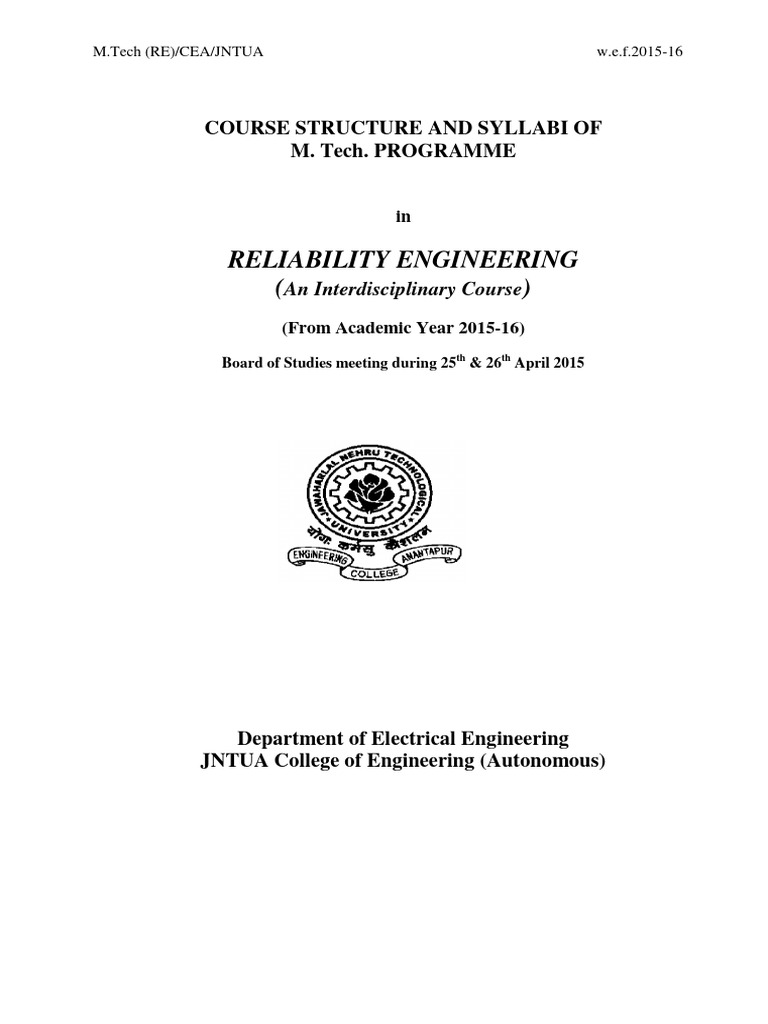 M.Tech (RE)/CEA/JNTUA w.e.f.2015-16

COURSE STRUCTURE AND SYLLABI OF
M. Tech. PROGRAMME

in

RELIABILITY ENGINEERING
(An Interdisciplinary Course)

(From Academic Year 2015-16)

Board of Studies meeting during $25^{th}$ & $26^{th}$ April 2015

JAWAHARLAL NEHRU TECHNOLOGICAL UNIVERSITY
योगः कर्मसु कौशलम्
ENGINEERING COLLEGE ANANTAPUR

Department of Electrical Engineering
JNTUA College of Engineering (Autonomous)